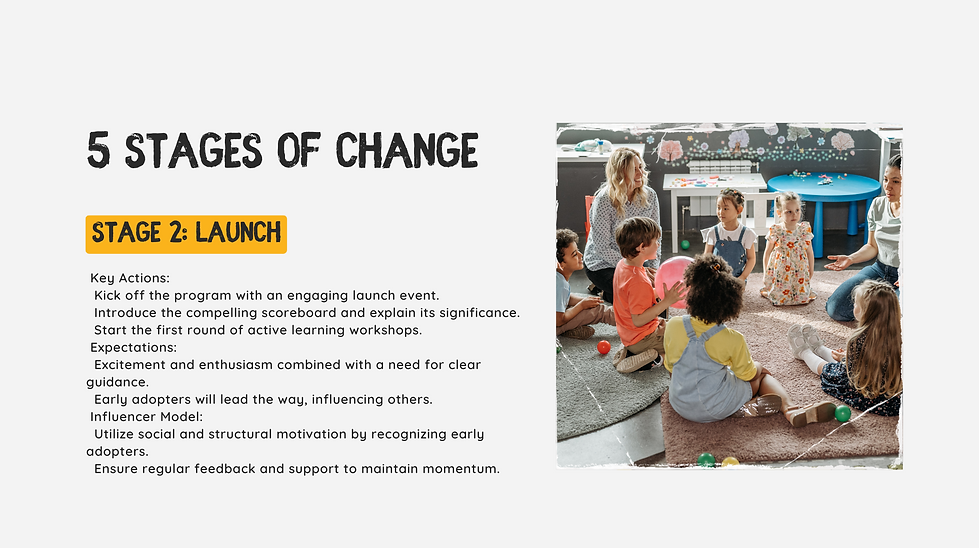 5 STAGES OF CHANGE

STAGE 2: LAUNCH

Key Actions:
Kick off the program with an engaging launch event.
Introduce the compelling scoreboard and explain its significance.
Start the first round of active learning workshops.
Expectations:
Excitement and enthusiasm combined with a need for clear guidance.
Early adopters will lead the way, influencing others.
Influencer Model:
Utilize social and structural motivation by recognizing early adopters.
Ensure regular feedback and support to maintain momentum.